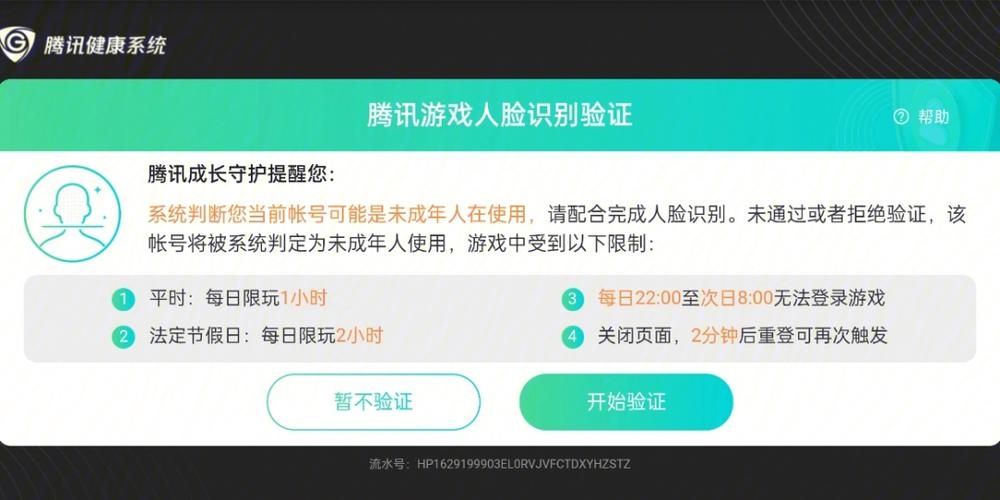 腾讯健康系统

腾讯游戏人脸识别验证

帮助

腾讯成长守护提醒您：

系统判断您当前帐号可能是未成年人在使用，请配合完成人脸识别。未通过或者拒绝验证，该帐号将被系统判定为未成年人使用，游戏中受到以下限制：

1 平时：每日限玩1小时

2 法定节假日：每日限玩2小时

3 每日22:00至次日8:00无法登录游戏

4 关闭页面，2分钟后重登可再次触发

暂不验证

开始验证

流水号：HP1629199903EL0RVJVFCTDXYHZSTZ